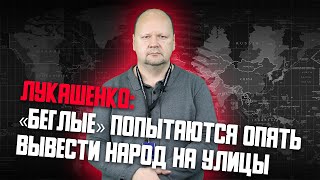 ЛУКАШЕНКО:
«БЕГЛЫЕ» ПОПЫТАЮТСЯ ОПЯТЬ ВЫВЕСТИ НАРОД НА УЛИЦЫ